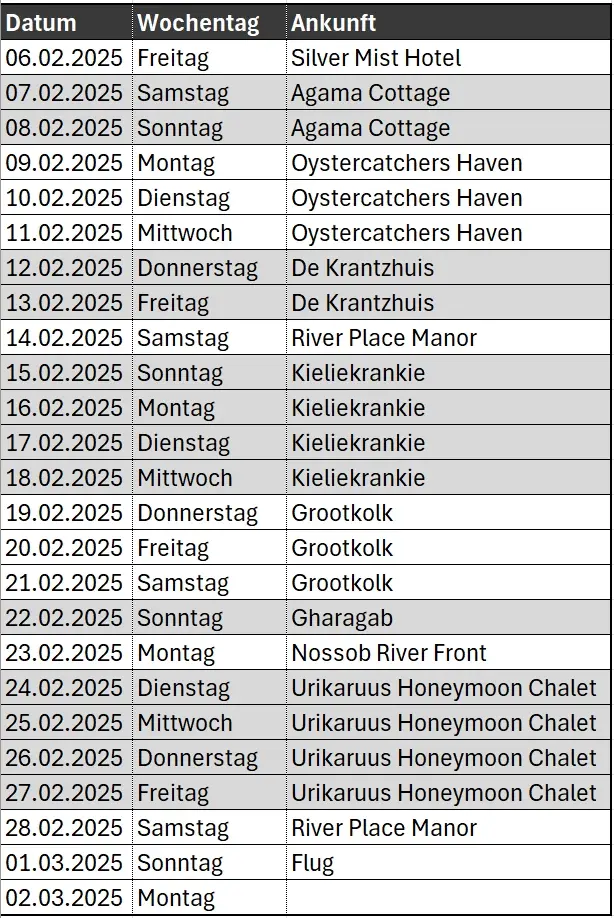 | Datum | Wochentag | Ankunft |
|---|---|---|
| 06.02.2025 | Freitag | Silver Mist Hotel |
| 07.02.2025 | Samstag | Agama Cottage |
| 08.02.2025 | Sonntag | Agama Cottage |
| 09.02.2025 | Montag | Oystercatchers Haven |
| 10.02.2025 | Dienstag | Oystercatchers Haven |
| 11.02.2025 | Mittwoch | Oystercatchers Haven |
| 12.02.2025 | Donnerstag | De Krantzhuis |
| 13.02.2025 | Freitag | De Krantzhuis |
| 14.02.2025 | Samstag | River Place Manor |
| 15.02.2025 | Sonntag | Kieliekrankie |
| 16.02.2025 | Montag | Kieliekrankie |
| 17.02.2025 | Dienstag | Kieliekrankie |
| 18.02.2025 | Mittwoch | Kieliekrankie |
| 19.02.2025 | Donnerstag | Grootkolk |
| 20.02.2025 | Freitag | Grootkolk |
| 21.02.2025 | Samstag | Grootkolk |
| 22.02.2025 | Sonntag | Gharagab |
| 23.02.2025 | Montag | Nossob River Front |
| 24.02.2025 | Dienstag | Urikaruus Honeymoon Chalet |
| 25.02.2025 | Mittwoch | Urikaruus Honeymoon Chalet |
| 26.02.2025 | Donnerstag | Urikaruus Honeymoon Chalet |
| 27.02.2025 | Freitag | Urikaruus Honeymoon Chalet |
| 28.02.2025 | Samstag | River Place Manor |
| 01.03.2025 | Sonntag | Flug |
| 02.03.2025 | Montag | |